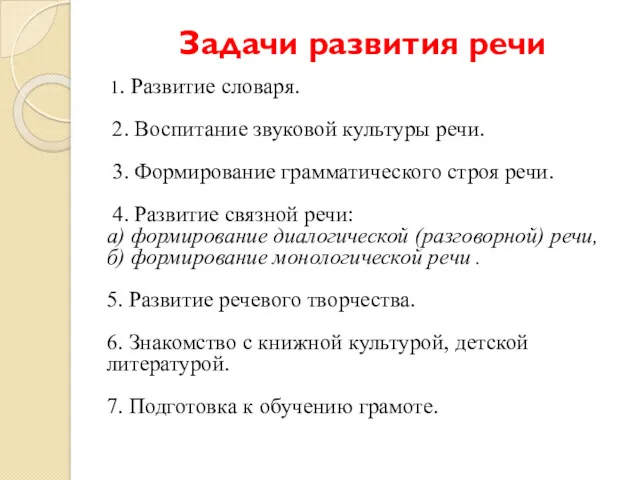 Задачи развития речи

1. Развитие словаря.

2. Воспитание звуковой культуры речи.

3. Формирование грамматического строя речи.

4. Развитие связной речи:
а) формирование диалогической (разговорной) речи,
б) формирование монологической речи .

5. Развитие речевого творчества.

6. Знакомство с книжной культурой, детской литературой.

7. Подготовка к обучению грамоте.